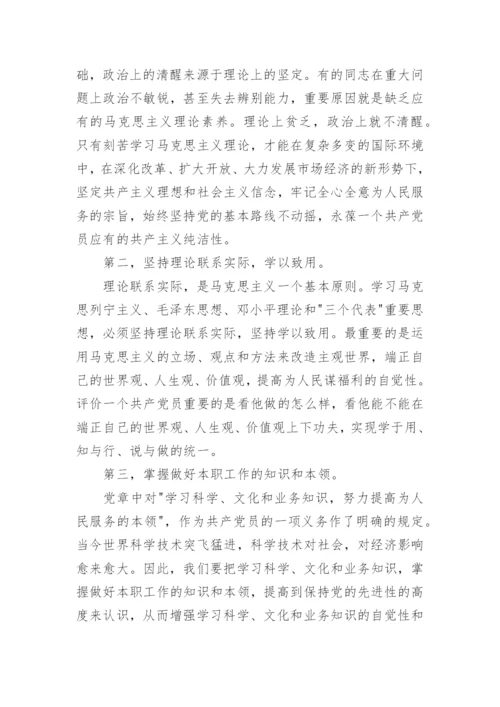 础，政治上的清醒来源于理论上的坚定。有的同志在重大问题上政治不敏锐，甚至失去辨别能力，重要原因就是缺乏应有的马克思主义理论素养。理论上贫乏，政治上就不清醒。只有刻苦学习马克思主义理论，才能在复杂多变的国际环境中，在深化改革、扩大开放、大力发展市场经济的新形势下，坚定共产主义理想和社会主义信念，牢记全心全意为人民服务的宗旨，始终坚持党的基本路线不动摇，永葆一个共产党员应有的共产主义纯洁性。

第二，坚持理论联系实际，学以致用。

理论联系实际，是马克思主义一个基本原则。学习马克思列宁主义、毛泽东思想、邓小平理论和"三个代表"重要思想，必须坚持理论联系实际，坚持学以致用。最重要的是运用马克思主义的立场、观点和方法来改造主观世界，端正自己的世界观、人生观、价值观，提高为人民谋福利的自觉性。评价一个共产党员重要的是看他做的怎么样，看他能不能在端正自己的世界观、人生观、价值观上下功夫，实现学于用、知与行、说与做的统一。

第三，掌握做好本职工作的知识和本领。

党章中对"学习科学、文化和业务知识，努力提高为人民服务的本领"，作为共产党员的一项义务作了明确的规定。当今世界科学技术突飞猛进，科学技术对社会，对经济影响愈来愈大。因此，我们要把学习科学、文化和业务知识，掌握做好本职工作的知识和本领，提高到保持党的先进性的高度来认识，从而增强学习科学、文化和业务知识的自觉性和